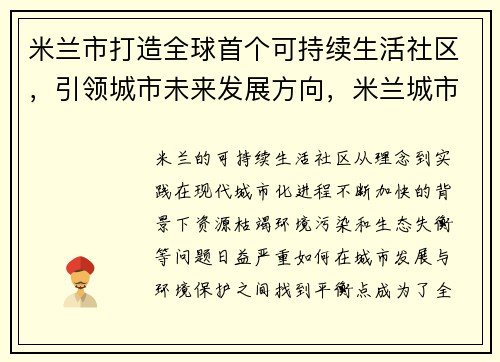 米兰市打造全球首个可持续生活社区，引领城市未来发展方向，米兰城市

米兰的可持续生活社区从理念到实践在现代城市化进程不断加快的背景下资源枯竭环境污染和生态失衡等问题日益严重如何在城市发展与环境保护之间找到平衡点成为了全